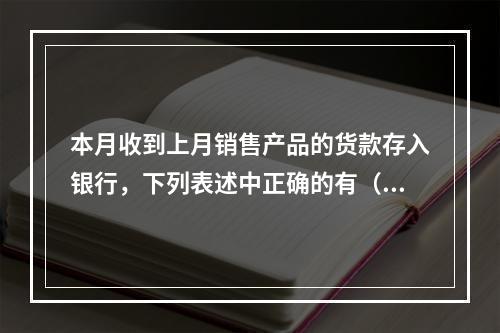 本月收到上月销售产品的货款存入银行，下列表述中正确的有（...